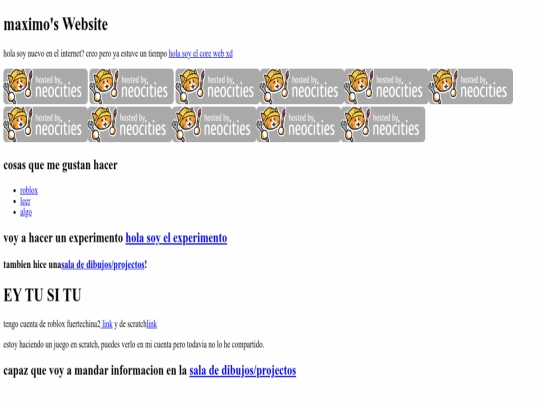 maximo's Website

hola soy nuevo en el internet? creo pero ya estuve un tiempo hola soy el core web xd

hosted by neocities hosted by neocities hosted by neocities hosted by neocities hosted by neocities hosted by neocities
hosted by neocities hosted by neocities hosted by neocities hosted by neocities hosted by neocities

cosas que me gustan hacer

- roblox
- leer
- algo

voy a hacer un experimento hola soy el experimento

tambien hice unasala de dibujos/projectos!

EY TU SI TU

tengo cuenta de roblox fuertechina2 link y de scratchlink

estoy haciendo un juego en scratch, puedes verlo en mi cuenta pero todavia no lo he compartido.

capaz que voy a mandar informacion en la sala de dibujos/projectos